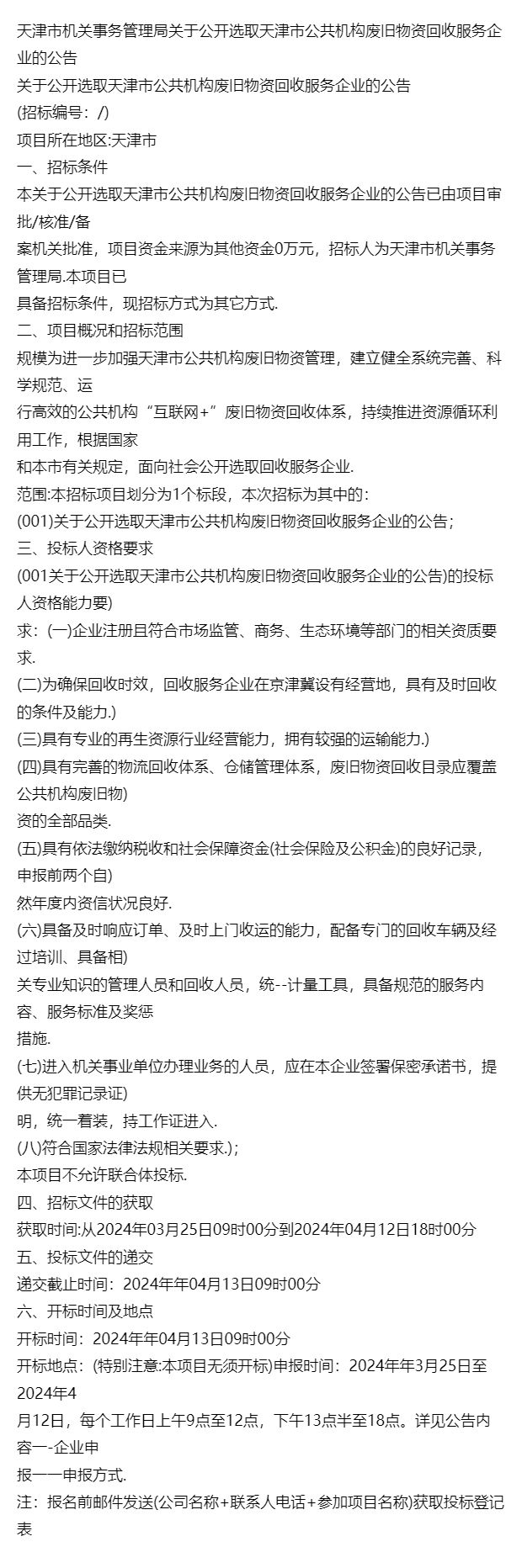 天津市机关事务管理局关于公开选取天津市公共机构废旧物资回收服务企业的公告
关于公开选取天津市公共机构废旧物资回收服务企业的公告
(招标编号：/)
项目所在地区:天津市
一、招标条件
本关于公开选取天津市公共机构废旧物资回收服务企业的公告已由项目审批/核准/备
案机关批准，项目资金来源为其他资金0万元，招标人为天津市机关事务管理局.本项目已
具备招标条件，现招标方式为其它方式.
二、项目概况和招标范围
规模为进一步加强天津市公共机构废旧物资管理，建立健全系统完善、科学规范、运
行高效的公共机构“互联网+”废旧物资回收体系，持续推进资源循环利用工作，根据国家
和本市有关规定，面向社会公开选取回收服务企业.
范围:本招标项目划分为1个标段，本次招标为其中的：
(001)关于公开选取天津市公共机构废旧物资回收服务企业的公告；
三、投标人资格要求
(001关于公开选取天津市公共机构废旧物资回收服务企业的公告)的投标人资格能力要)
求：(一)企业注册且符合市场监管、商务、生态环境等部门的相关资质要求.
(二)为确保回收时效，回收服务企业在京津冀设有经营地，具有及时回收的条件及能力.)
(三)具有专业的再生资源行业经营能力，拥有较强的运输能力.)
(四)具有完善的物流回收体系、仓储管理体系，废旧物资回收目录应覆盖公共机构废旧物)
资的全部品类.
(五)具有依法缴纳税收和社会保障资金(社会保险及公积金)的良好记录，申报前两个自)
然年度内资信状况良好.
(六)具备及时响应订单、及时上门收运的能力，配备专门的回收车辆及经过培训、具备相)
关专业知识的管理人员和回收人员，统--计量工具，具备规范的服务内容、服务标准及奖惩
措施.
(七)进入机关事业单位办理业务的人员，应在本企业签署保密承诺书，提供无犯罪记录证)
明，统一着装，持工作证进入.
(八)符合国家法律法规相关要求.)；
本项目不允许联合体投标.
四、招标文件的获取
获取时间:从2024年03月25日09时00分到2024年04月12日18时00分
五、投标文件的递交
递交截止时间：2024年年04月13日09时00分
六、开标时间及地点
开标时间：2024年年04月13日09时00分
开标地点：(特别注意:本项目无须开标)申报时间：2024年年3月25日至2024年4
月12日，每个工作日上午9点至12点，下午13点半至18点。详见公告内容一-企业申
报一一申报方式.
注：报名前邮件发送(公司名称+联系人电话+参加项目名称)获取投标登记表